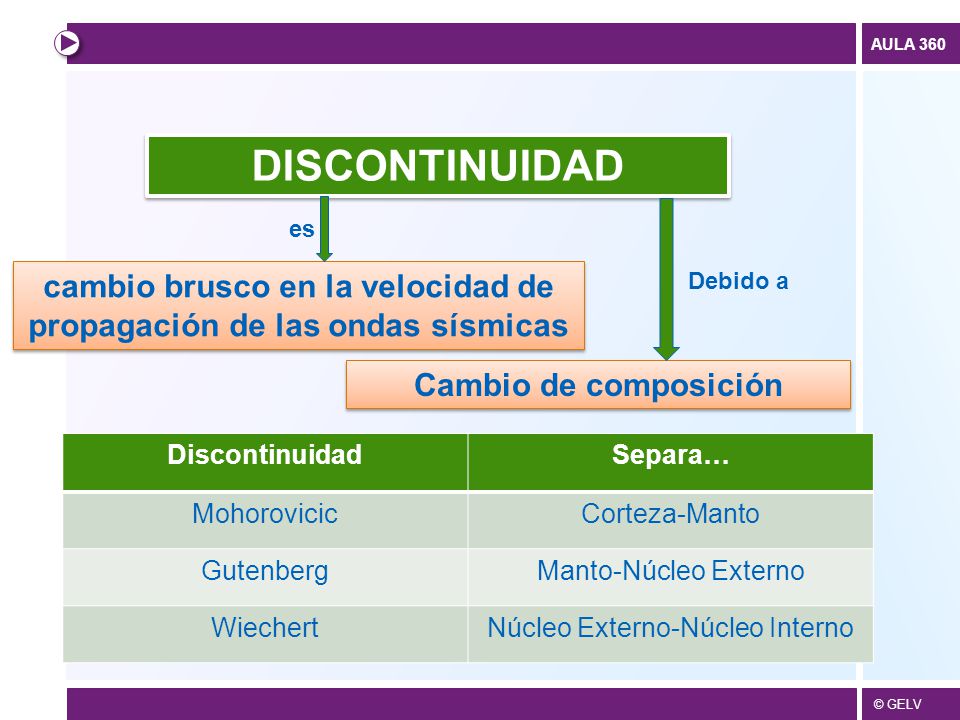 AULA 360

DISCONTINUIDAD

es

cambio brusco en la velocidad de propagación de las ondas sísmicas

Debido a

Cambio de composición

| Discontinuidad | Separa… |
|---|---|
| Mohorovicic | Corteza-Manto |
| Gutenberg | Manto-Núcleo Externo |
| Wiechert | Núcleo Externo-Núcleo Interno |

© GELV